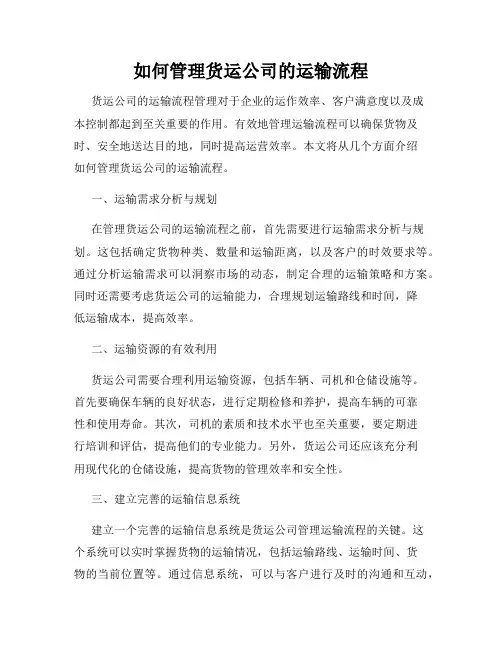 如何管理货运公司的运输流程

货运公司的运输流程管理对于企业的运作效率、客户满意度以及成本控制都起到至关重要的作用。有效地管理运输流程可以确保货物及时、安全地送达目的地，同时提高运营效率。本文将从几个方面介绍如何管理货运公司的运输流程。

一、运输需求分析与规划

在管理货运公司的运输流程之前，首先需要进行运输需求分析与规划。这包括确定货物种类、数量和运输距离，以及客户的时效要求等。通过分析运输需求可以洞察市场的动态，制定合理的运输策略和方案。同时还需要考虑货运公司的运输能力，合理规划运输路线和时间，降低运输成本，提高效率。

二、运输资源的有效利用

货运公司需要合理利用运输资源，包括车辆、司机和仓储设施等。首先要确保车辆的良好状态，进行定期检修和养护，提高车辆的可靠性和使用寿命。其次，司机的素质和技术水平也至关重要，要定期进行培训和评估，提高他们的专业能力。另外，货运公司还应该充分利用现代化的仓储设施，提高货物的管理效率和安全性。

三、建立完善的运输信息系统

建立一个完善的运输信息系统是货运公司管理运输流程的关键。这个系统可以实时掌握货物的运输情况，包括运输路线、运输时间、货物的当前位置等。通过信息系统，可以与客户进行及时的沟通和互动，